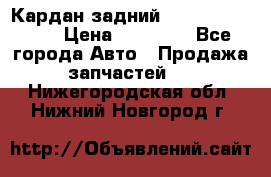 Кардан задний
Цена Все города Авто Продажа запчастей
Нижегородская обл Нижний Новгород г

http://Объявлений.сайт